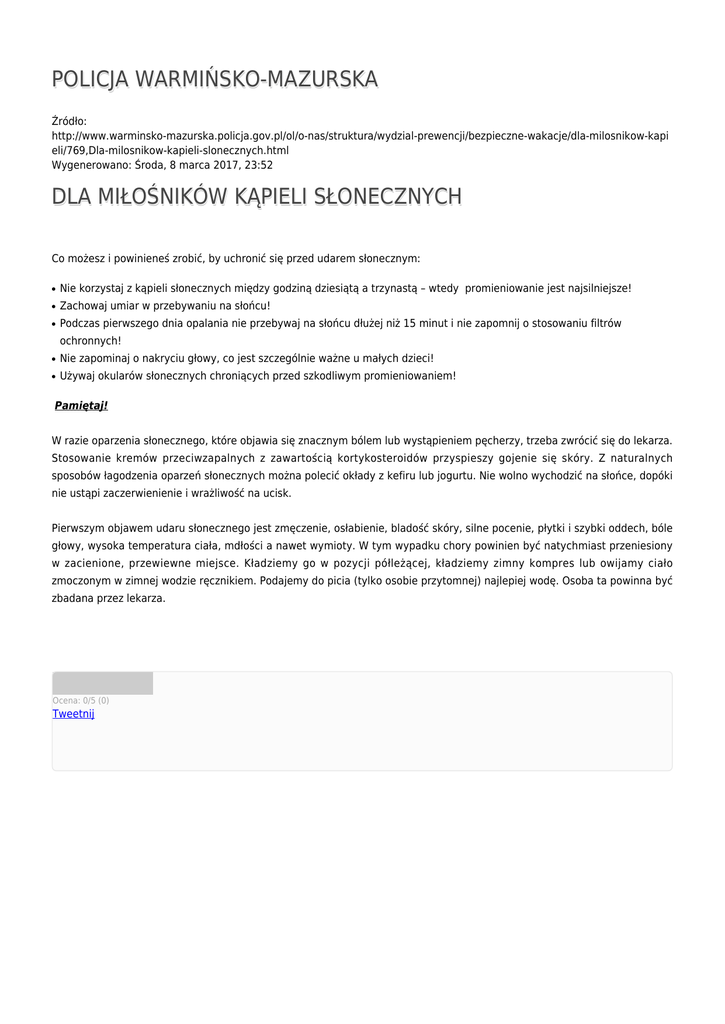 POLICJA WARMIŃSKO-MAZURSKA

Źródło:
http://www.warminsko-mazurska.policja.gov.pl/ol/o-nas/struktura/wydzial-prewencji/bezpieczne-wakacje/dla-milosnikow-kapieli/769,Dla-milosnikow-kapieli-slonecznych.html
Wygenerowano: Środa, 8 marca 2017, 23:52

DLA MIŁOŚNIKÓW KĄPIELI SŁONECZNYCH

Co możesz i powinieneś zrobić, by uchronić się przed udarem słonecznym:

• Nie korzystaj z kąpieli słonecznych między godziną dziesiątą a trzynastą – wtedy promieniowanie jest najsilniejsze!
• Zachowaj umiar w przebywaniu na słońcu!
• Podczas pierwszego dnia opalania nie przebywaj na słońcu dłużej niż 15 minut i nie zapomnij o stosowaniu filtrów ochronnych!
• Nie zapominaj o nakryciu głowy, co jest szczególnie ważne u małych dzieci!
• Używaj okularów słonecznych chroniących przed szkodliwym promieniowaniem!

Pamiętaj!

W razie oparzenia słonecznego, które objawia się znacznym bólem lub wystąpieniem pęcherzy, trzeba zwrócić się do lekarza. Stosowanie kremów przeciwzapalnych z zawartością kortykosteroidów przyspieszy gojenie się skóry. Z naturalnych sposobów łagodzenia oparzeń słonecznych można polecić okłady z kefiru lub jogurtu. Nie wolno wychodzić na słońce, dopóki nie ustąpi zaczerwienienie i wrażliwość na ucisk.

Pierwszym objawem udaru słonecznego jest zmęczenie, osłabienie, bladość skóry, silne pocenie, płytki i szybki oddech, bóle głowy, wysoka temperatura ciała, mdłości a nawet wymioty. W tym wypadku chory powinien być natychmiast przeniesiony w zacienione, przewiewne miejsce. Kładziemy go w pozycji półleżącej, kładziemy zimny kompres lub owijamy ciało zmoczonym w zimnej wodzie ręcznikiem. Podajemy do picia (tylko osobie przytomnej) najlepiej wodę. Osoba ta powinna być zbadana przez lekarza.

Ocena: 0/5 (0)
Tweetnij